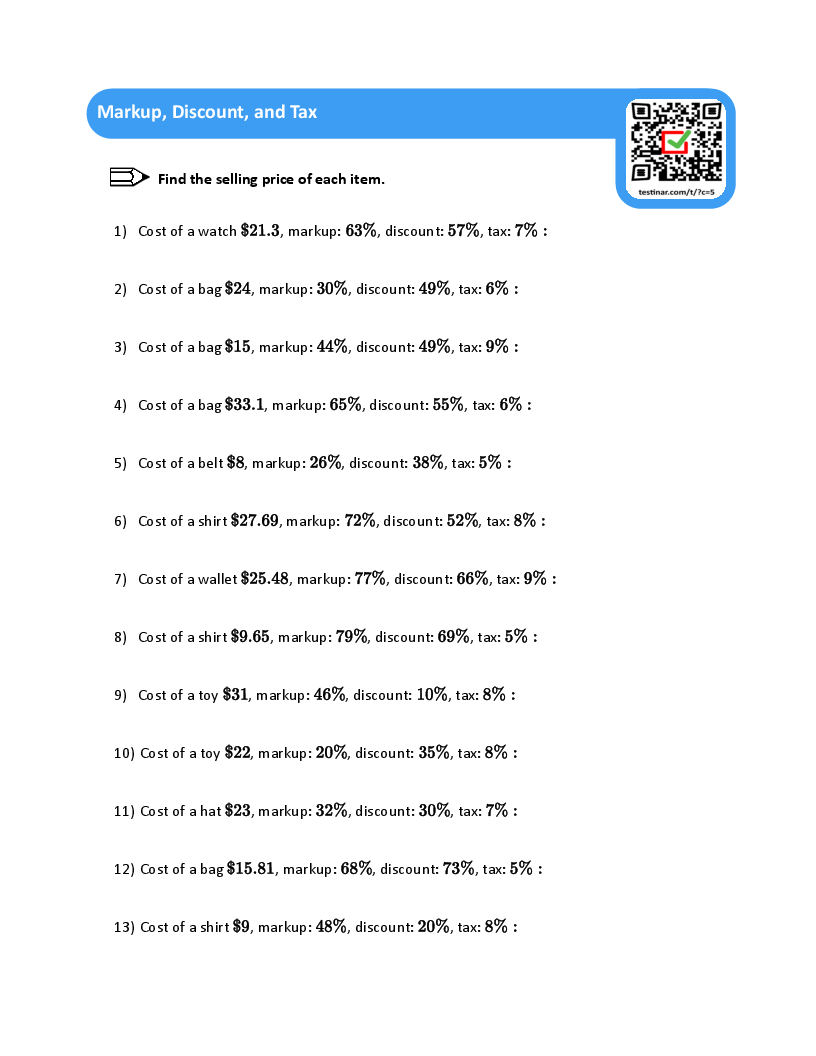 Markup, Discount, and Tax

testinar.com/t/?c=5

Find the selling price of each item.

1) Cost of a watch $21.3, markup: 63%, discount: 57%, tax: 7% :

2) Cost of a bag $24, markup: 30%, discount: 49%, tax: 6% :

3) Cost of a bag $15, markup: 44%, discount: 49%, tax: 9% :

4) Cost of a bag $33.1, markup: 65%, discount: 55%, tax: 6% :

5) Cost of a belt $8, markup: 26%, discount: 38%, tax: 5% :

6) Cost of a shirt $27.69, markup: 72%, discount: 52%, tax: 8% :

7) Cost of a wallet $25.48, markup: 77%, discount: 66%, tax: 9% :

8) Cost of a shirt $9.65, markup: 79%, discount: 69%, tax: 5% :

9) Cost of a toy $31, markup: 46%, discount: 10%, tax: 8% :

10) Cost of a toy $22, markup: 20%, discount: 35%, tax: 8% :

11) Cost of a hat $23, markup: 32%, discount: 30%, tax: 7% :

12) Cost of a bag $15.81, markup: 68%, discount: 73%, tax: 5% :

13) Cost of a shirt $9, markup: 48%, discount: 20%, tax: 8% :